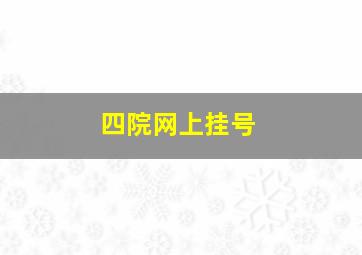 四院网上挂号